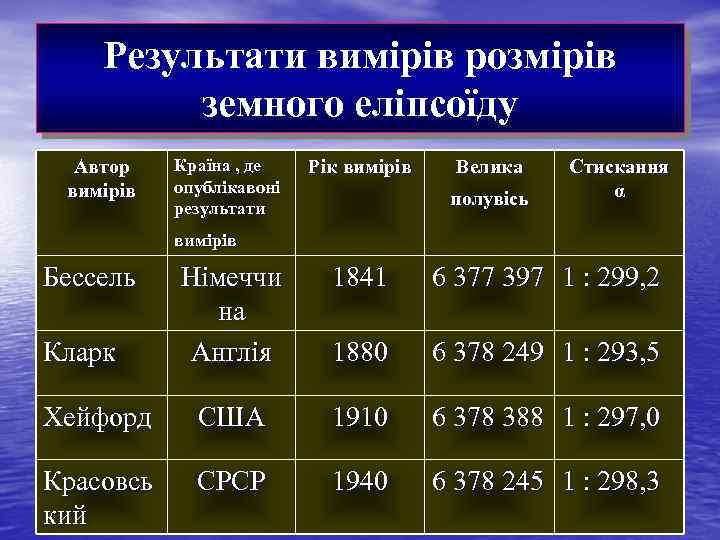 Результати вимірів розмірів земного еліпсоїду

| Автор вимірів | Країна , де опублікавоні результати вимірів | Рік вимірів | Велика полувісь | Стискання α |
|---|---|---|---|---|
| Бессель | Німеччина | 1841 | 6 377 397 | 1 : 299,2 |
| Кларк | Англія | 1880 | 6 378 249 | 1 : 293,5 |
| Хейфорд | США | 1910 | 6 378 388 | 1 : 297,0 |
| Красовський | СРСР | 1940 | 6 378 245 | 1 : 298,3 |